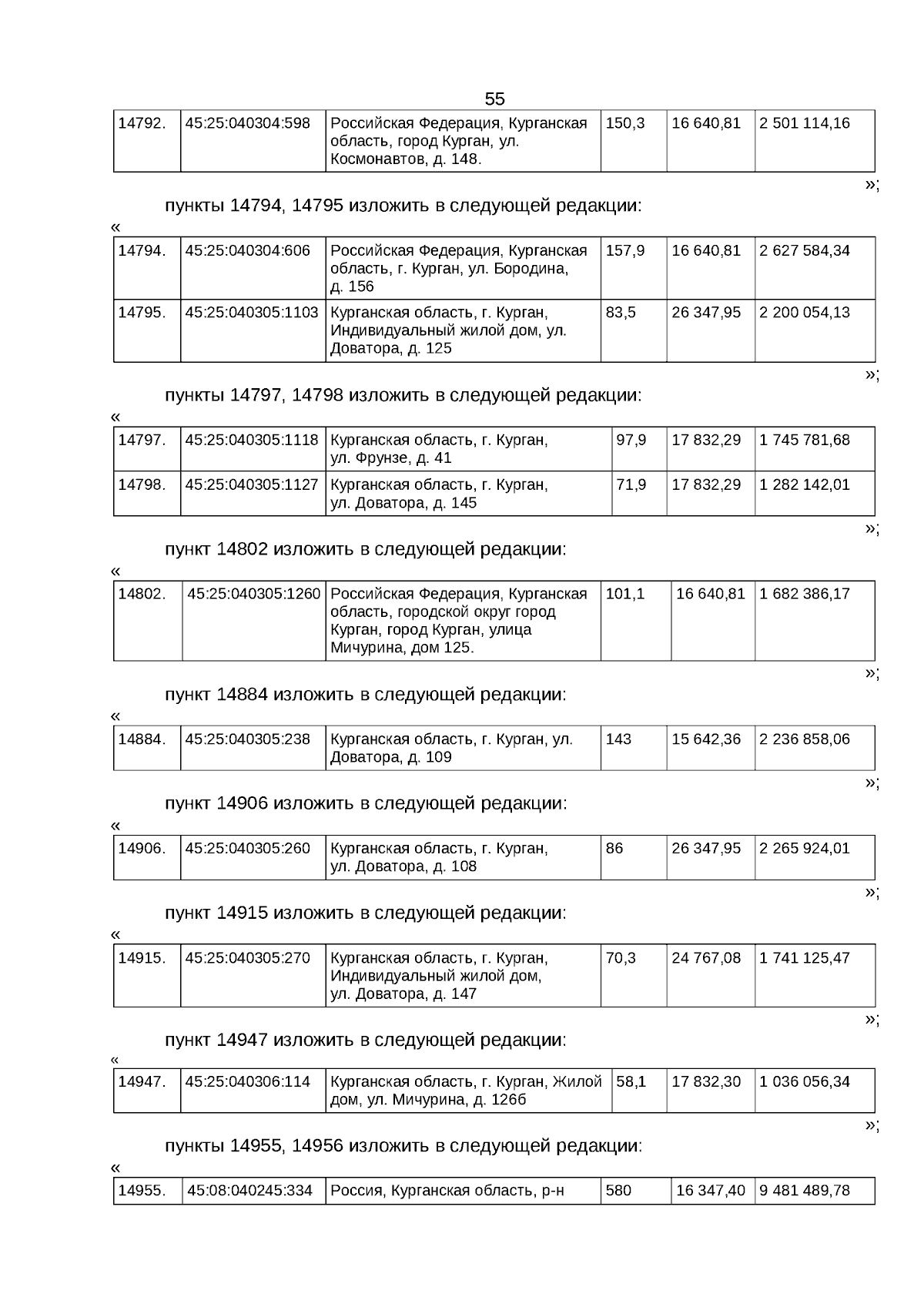 55

| 14792. | 45:25:040304:598 | Российская Федерация, Курганская область, город Курган, ул. Космонавтов, д. 148. | 150,3 | 16 640,81 | 2 501 114,16 |
|---|---|---|---|---|---|

»;

пункты 14794, 14795 изложить в следующей редакции:

«

| 14794. | 45:25:040304:606 | Российская Федерация, Курганская область, г. Курган, ул. Бородина, д. 156 | 157,9 | 16 640,81 | 2 627 584,34 |
|---|---|---|---|---|---|
| 14795. | 45:25:040305:1103 | Курганская область, г. Курган, Индивидуальный жилой дом, ул. Доватора, д. 125 | 83,5 | 26 347,95 | 2 200 054,13 |

»;

пункты 14797, 14798 изложить в следующей редакции:

«

| 14797. | 45:25:040305:1118 | Курганская область, г. Курган, ул. Фрунзе, д. 41 | 97,9 | 17 832,29 | 1 745 781,68 |
|---|---|---|---|---|---|
| 14798. | 45:25:040305:1127 | Курганская область, г. Курган, ул. Доватора, д. 145 | 71,9 | 17 832,29 | 1 282 142,01 |

»;

пункт 14802 изложить в следующей редакции:

«

| 14802. | 45:25:040305:1260 | Российская Федерация, Курганская область, городской округ город Курган, город Курган, улица Мичурина, дом 125. | 101,1 | 16 640,81 | 1 682 386,17 |
|---|---|---|---|---|---|

»;

пункт 14884 изложить в следующей редакции:

«

| 14884. | 45:25:040305:238 | Курганская область, г. Курган, ул. Доватора, д. 109 | 143 | 15 642,36 | 2 236 858,06 |
|---|---|---|---|---|---|

»;

пункт 14906 изложить в следующей редакции:

«

| 14906. | 45:25:040305:260 | Курганская область, г. Курган, ул. Доватора, д. 108 | 86 | 26 347,95 | 2 265 924,01 |
|---|---|---|---|---|---|

»;

пункт 14915 изложить в следующей редакции:

«

| 14915. | 45:25:040305:270 | Курганская область, г. Курган, Индивидуальный жилой дом, ул. Доватора, д. 147 | 70,3 | 24 767,08 | 1 741 125,47 |
|---|---|---|---|---|---|

»;

пункт 14947 изложить в следующей редакции:

«

| 14947. | 45:25:040306:114 | Курганская область, г. Курган, Жилой дом, ул. Мичурина, д. 126б | 58,1 | 17 832,30 | 1 036 056,34 |
|---|---|---|---|---|---|

»;

пункты 14955, 14956 изложить в следующей редакции:

«

| 14955. | 45:08:040245:334 | Россия, Курганская область, р-н | 580 | 16 347,40 | 9 481 489,78 |
|---|---|---|---|---|---|